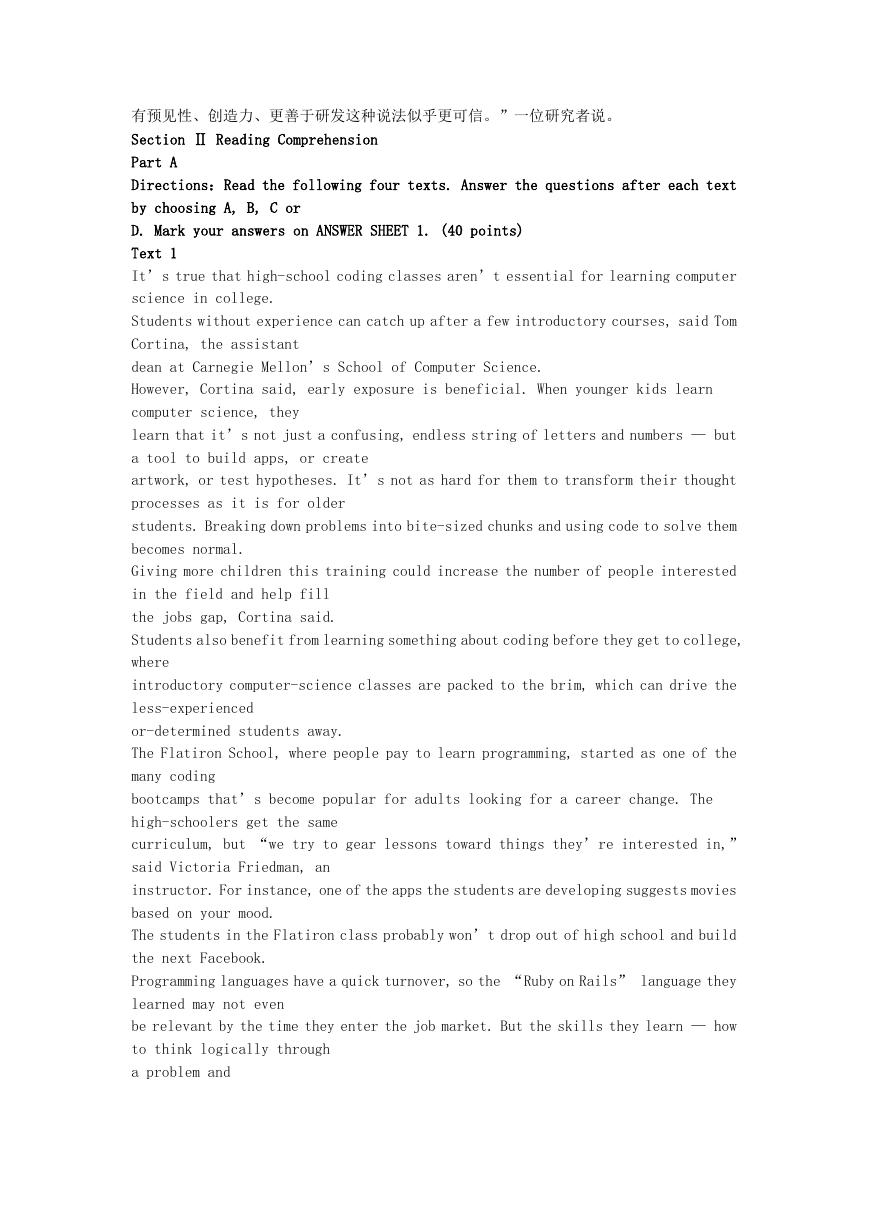 有预见性、创造力、更善于研发这种说法似乎更可信。”一位研究者说。
Section Ⅱ Reading Comprehension
Part A
Directions：Read the following four texts. Answer the questions after each text by choosing A, B, C or
D. Mark your answers on ANSWER SHEET 1. (40 points)
Text 1
It’s true that high-school coding classes aren’t essential for learning computer science in college.
Students without experience can catch up after a few introductory courses, said Tom Cortina, the assistant dean at Carnegie Mellon’s School of Computer Science.
However, Cortina said, early exposure is beneficial. When younger kids learn computer science, they learn that it’s not just a confusing, endless string of letters and numbers — but a tool to build apps, or create artwork, or test hypotheses. It’s not as hard for them to transform their thought processes as it is for older students. Breaking down problems into bite-sized chunks and using code to solve them becomes normal.
Giving more children this training could increase the number of people interested in the field and help fill the jobs gap, Cortina said.
Students also benefit from learning something about coding before they get to college, where introductory computer-science classes are packed to the brim, which can drive the less-experienced or-determined students away.
The Flatiron School, where people pay to learn programming, started as one of the many coding bootcamps that’s become popular for adults looking for a career change. The high-schoolers get the same curriculum, but “we try to gear lessons toward things they’re interested in,” said Victoria Friedman, an instructor. For instance, one of the apps the students are developing suggests movies based on your mood.
The students in the Flatiron class probably won’t drop out of high school and build the next Facebook.
Programming languages have a quick turnover, so the “Ruby on Rails” language they learned may not even be relevant by the time they enter the job market. But the skills they learn — how to think logically through a problem and